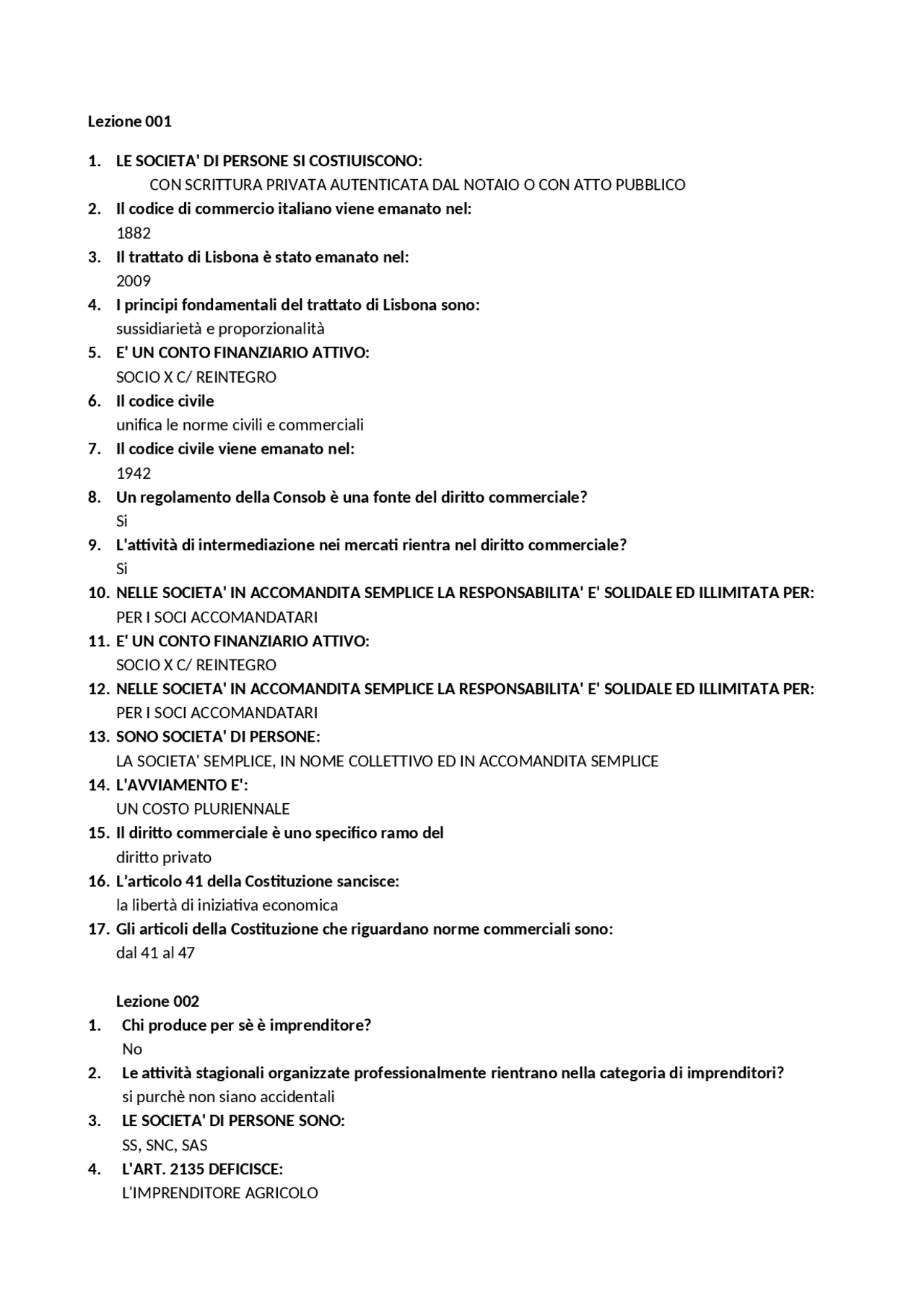 Lezione 001

1. LE SOCIETA' DI PERSONE SI COSTIUISCONO:
CON SCRITTURA PRIVATA AUTENTICATA DAL NOTAIO O CON ATTO PUBBLICO
2. Il codice di commercio italiano viene emanato nel:
1882
3. Il trattato di Lisbona è stato emanato nel:
2009
4. I principi fondamentali del trattato di Lisbona sono:
sussidiarietà e proporzionalità
5. E' UN CONTO FINANZIARIO ATTIVO:
SOCIO X C/ REINTEGRO
6. Il codice civile
unifica le norme civili e commerciali
7. Il codice civile viene emanato nel:
1942
8. Un regolamento della Consob è una fonte del diritto commerciale?
Si
9. L'attività di intermediazione nei mercati rientra nel diritto commerciale?
Si
10. NELLE SOCIETA' IN ACCOMANDITA SEMPLICE LA RESPONSABILITA' E' SOLIDALE ED ILLIMITATA PER:
PER I SOCI ACCOMANDATARI
11. E' UN CONTO FINANZIARIO ATTIVO:
SOCIO X C/ REINTEGRO
12. NELLE SOCIETA' IN ACCOMANDITA SEMPLICE LA RESPONSABILITA' E' SOLIDALE ED ILLIMITATA PER:
PER I SOCI ACCOMANDATARI
13. SONO SOCIETA' DI PERSONE:
LA SOCIETA' SEMPLICE, IN NOME COLLETTIVO ED IN ACCOMANDITA SEMPLICE
14. L'AVVIAMENTO E':
UN COSTO PLURIENNALE
15. Il diritto commerciale è uno specifico ramo del
diritto privato
16. L'articolo 41 della Costituzione sancisce:
la libertà di iniziativa economica
17. Gli articoli della Costituzione che riguardano norme commerciali sono:
dal 41 al 47

Lezione 002
1. Chi produce per sè è imprenditore?
No
2. Le attività stagionali organizzate professionalmente rientrano nella categoria di imprenditori?
si purchè non siano accidentali
3. LE SOCIETA' DI PERSONE SONO:
SS, SNC, SAS
4. L'ART. 2135 DEFICISCE:
L'IMPRENDITORE AGRICOLO